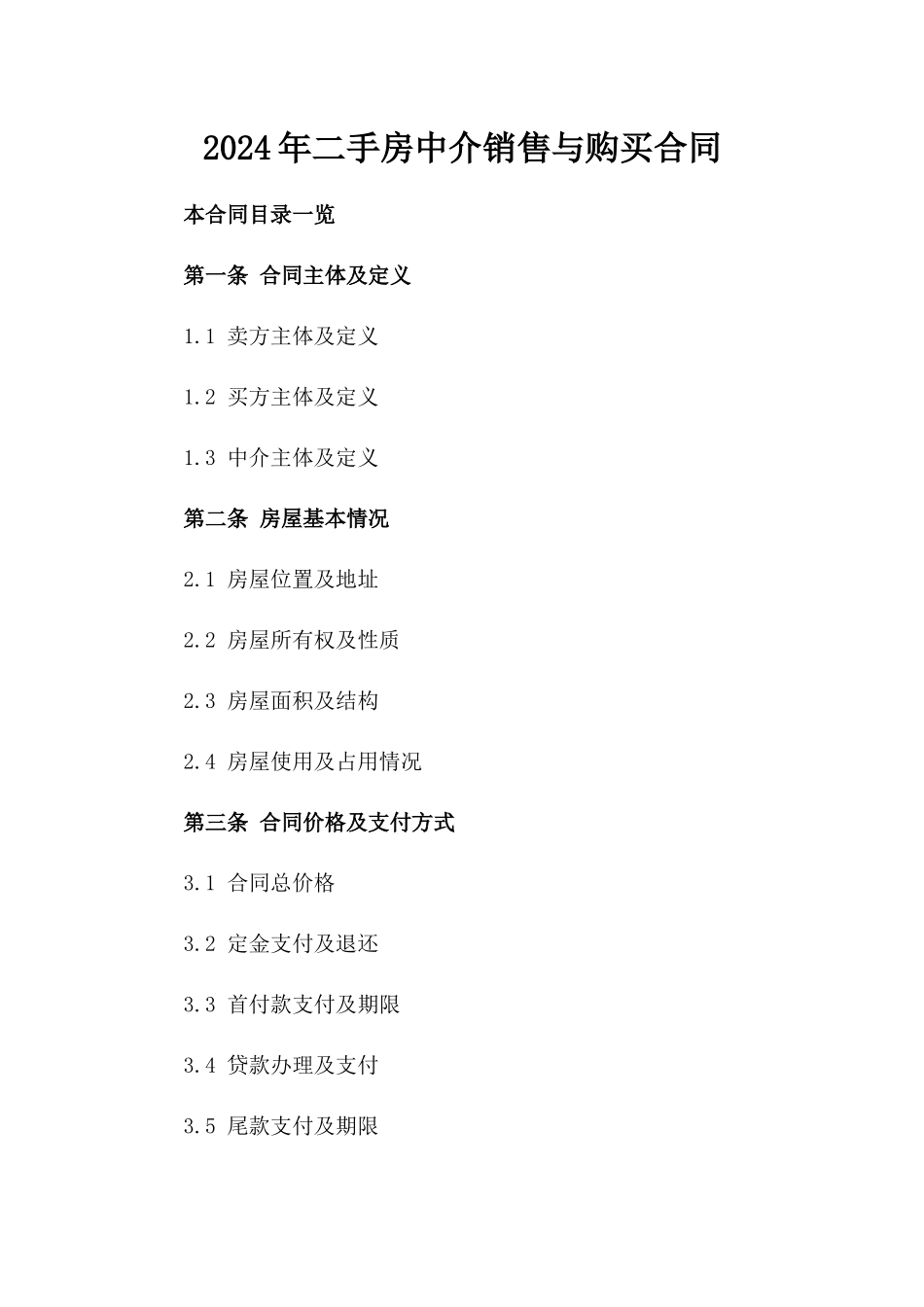 2024年二手房中介销售与购买合同

本合同目录一览

第一条 合同主体及定义

1.1 卖方主体及定义

1.2 买方主体及定义

1.3 中介主体及定义

第二条 房屋基本情况

2.1 房屋位置及地址

2.2 房屋所有权及性质

2.3 房屋面积及结构

2.4 房屋使用及占用情况

第三条 合同价格及支付方式

3.1 合同总价格

3.2 定金支付及退还

3.3 首付款支付及期限

3.4 贷款办理及支付

3.5 尾款支付及期限